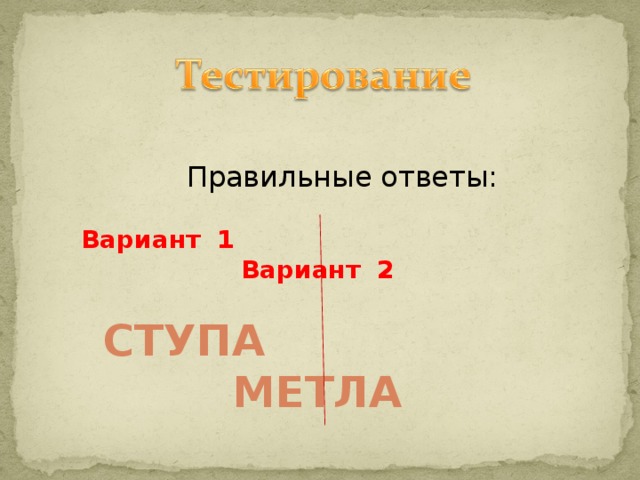 Тестирование

Правильные ответы:

Вариант 1

Вариант 2

СТУПА

МЕТЛА